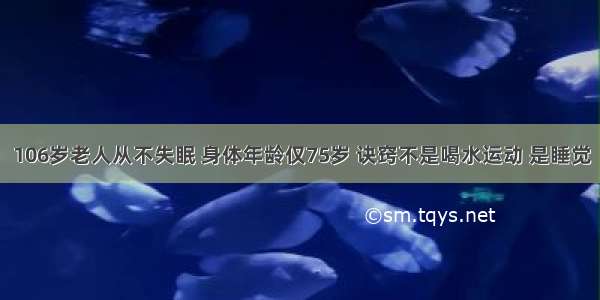 106岁老人从不失眠 身体年龄仅75岁 诀窍不是喝水运动 是睡觉

©sm.tqys.net